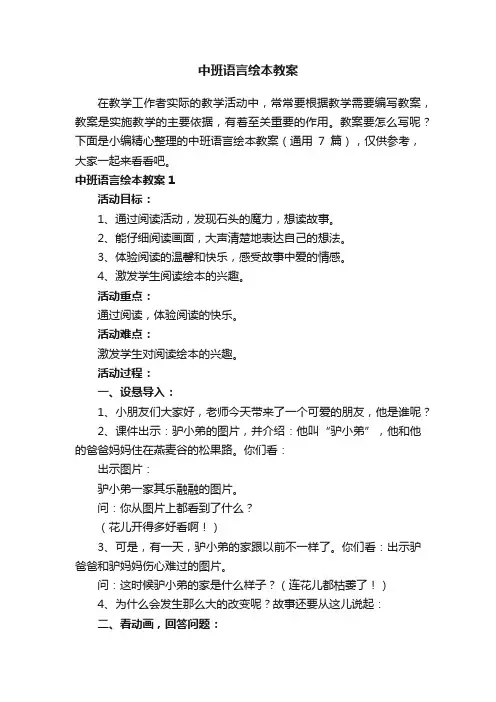 中班语言绘本教案

在教学工作者实际的教学活动中，常常要根据教学需要编写教案，教案是实施教学的主要依据，有着至关重要的作用。教案要怎么写呢？下面是小编精心整理的中班语言绘本教案（通用 7 篇），仅供参考，大家一起来看看吧。

中班语言绘本教案 1

活动目标：

1、通过阅读活动，发现石头的魔力，想读故事。

2、能仔细阅读画面，大声清楚地表达自己的想法。

3、体验阅读的温馨和快乐，感受故事中爱的情感。

4、激发学生阅读绘本的兴趣。

活动重点：

通过阅读，体验阅读的快乐。

活动难点：

激发学生对阅读绘本的兴趣。

活动过程：

一、设悬导入：

1、小朋友们大家好，老师今天带来了一个可爱的朋友，他是谁呢？

2、课件出示：驴小弟的图片，并介绍：他叫“驴小弟”，他和他的爸爸妈妈住在燕麦谷的松果路。你们看：

出示图片：

驴小弟一家其乐融融的图片。

问：你从图片上都看到了什么？

（花儿开得多好看啊！）

3、可是，有一天，驴小弟的家跟以前不一样了。你们看：出示驴爸爸和驴妈妈伤心难过的图片。

问：这时候驴小弟的家是什么样子？（连花儿都枯萎了！）

4、为什么会发生那么大的改变呢？故事还要从这儿说起：

二、看动画，回答问题：